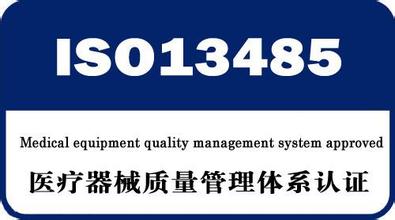 ISO13485

Medical equipment quality management system approved

医疗器械质量管理体系认证